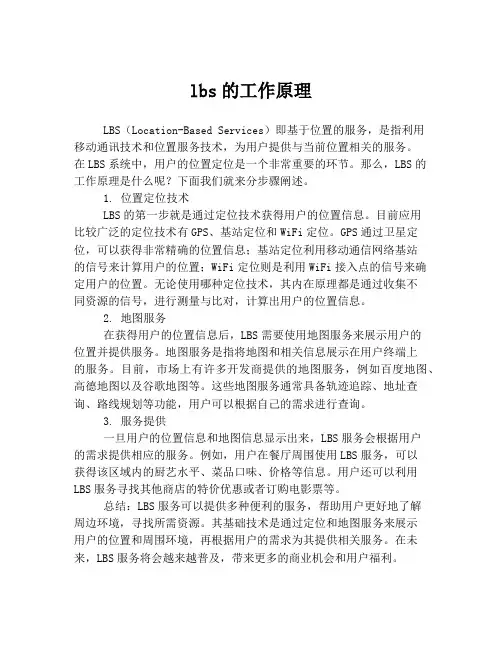 lbs 的工作原理

LBS（Location-Based Services）即基于位置的服务，是指利用移动通讯技术和位置服务技术，为用户提供与当前位置相关的服务。在 LBS 系统中，用户的位置定位是一个非常重要的环节。那么，LBS 的工作原理是什么呢？下面我们就来分步骤阐述。

1. 位置定位技术

LBS 的第一步就是通过定位技术获得用户的位置信息。目前应用比较广泛的定位技术有 GPS、基站定位和 WiFi 定位。GPS 通过卫星定位，可以获得非常精确的位置信息；基站定位利用移动通信网络基站的信号来计算用户的位置；WiFi 定位则是利用 WiFi 接入点的信号来确定用户的位置。无论使用哪种定位技术，其内在原理都是通过收集不同资源的信号，进行测量与比对，计算出用户的位置信息。

2. 地图服务

在获得用户的位置信息后，LBS 需要使用地图服务来展示用户的位置并提供服务。地图服务是指将地图和相关信息展示在用户终端上的服务。目前，市场上有许多开发商提供的地图服务，例如百度地图、高德地图以及谷歌地图等。这些地图服务通常具备轨迹追踪、地址查询、路线规划等功能，用户可以根据自己的需求进行查询。

3. 服务提供

一旦用户的位置信息和地图信息显示出来，LBS 服务会根据用户的需求提供相应的服务。例如，用户在餐厅周围使用 LBS 服务，可以获得该区域内的厨艺水平、菜品口味、价格等信息。用户还可以利用 LBS 服务寻找其他商店的特价优惠或者订购电影票等。

总结：LBS 服务可以提供多种便利的服务，帮助用户更好地了解周边环境，寻找所需资源。其基础技术是通过定位和地图服务来展示用户的位置和周围环境，再根据用户的需求为其提供相关服务。在未来，LBS 服务将会越来越普及，带来更多的商业机会和用户福利。